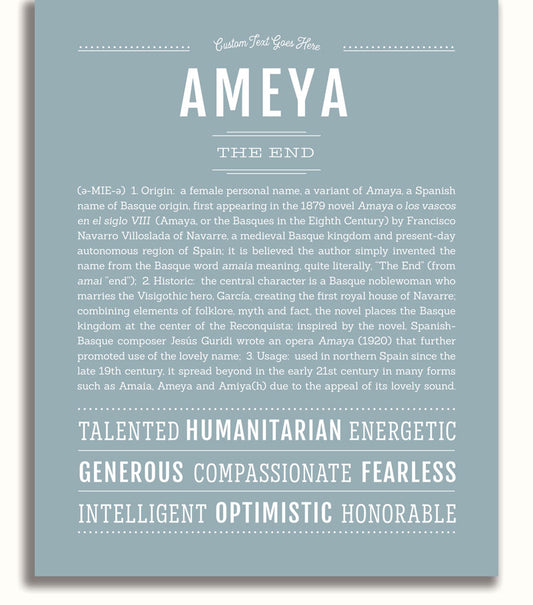 Custom Text Goes Here

AMEYA

THE END

(ə-MIE-ə) 1. Origin: a female personal name, a variant of Amaya, a Spanish name of Basque origin, first appearing in the 1879 novel Amaya o los vascos en el siglo VIII (Amaya, or the Basques in the Eighth Century) by Francisco Navarro Villoslada of Navarre, a medieval Basque kingdom and present-day autonomous region of Spain; it is believed the author simply invented the name from the Basque word amaia meaning, quite literally, "The End" (from amai "end"); 2. Historic: the central character is a Basque noblewoman who marries the Visigothic hero, García, creating the first royal house of Navarre; combining elements of folklore, myth and fact, the novel places the Basque kingdom at the center of the Reconquista; inspired by the novel, Spanish-Basque composer Jesús Guridi wrote an opera Amaya (1920) that further promoted use of the lovely name; 3. Usage: used in northern Spain since the late 19th century, it spread beyond in the early 21st century in many forms such as Amaia, Ameya and Amiya(h) due to the appeal of its lovely sound.

TALENTED HUMANITARIAN ENERGETIC

GENEROUS COMPASSIONATE FEARLESS

INTELLIGENT OPTIMISTIC HONORABLE